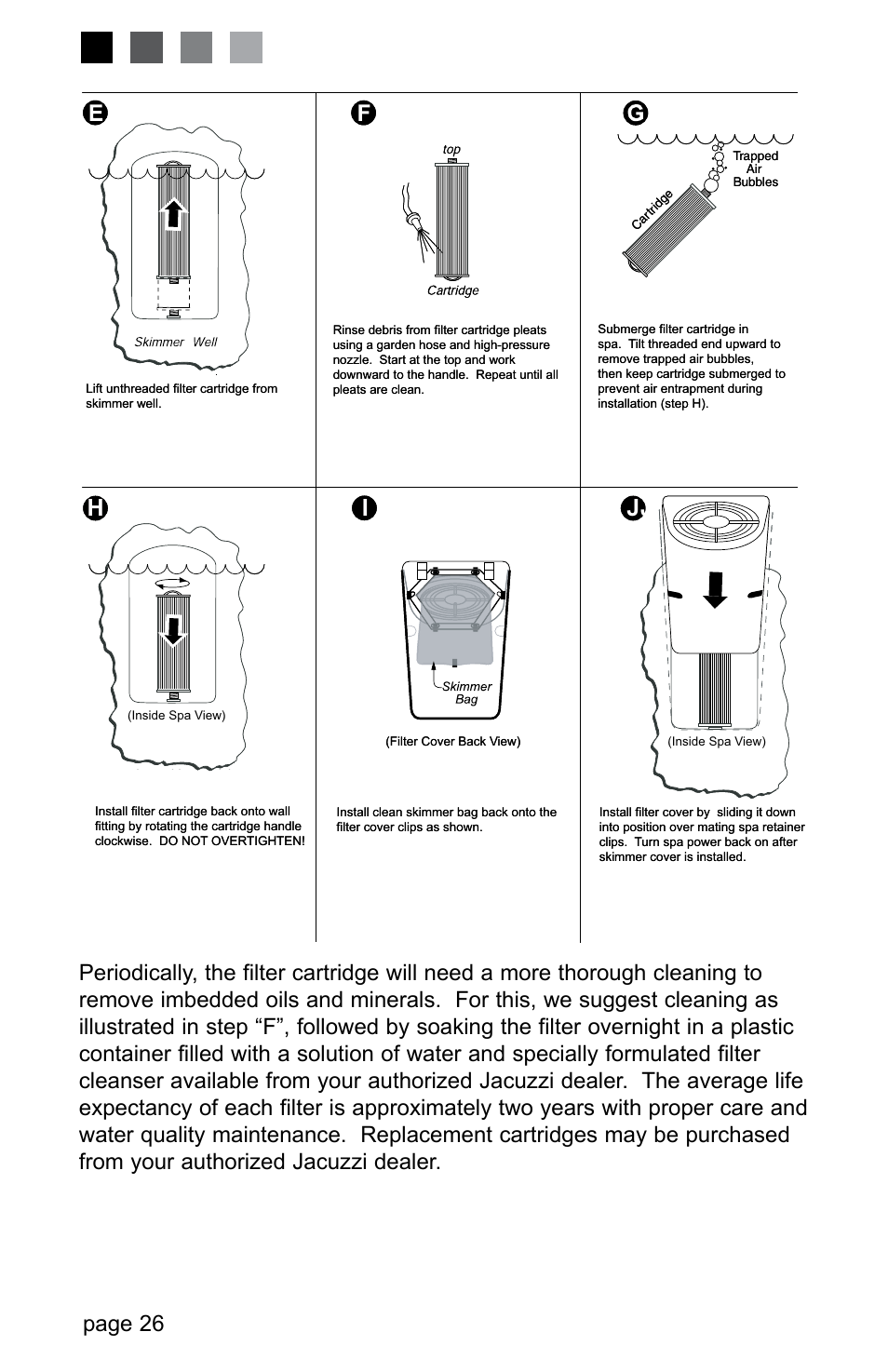 E

Skimmer Well

Lift unthreaded filter cartridge from skimmer well.

F

top

Cartridge

Rinse debris from filter cartridge pleats using a garden hose and high-pressure nozzle. Start at the top and work downward to the handle. Repeat until all pleats are clean.

G

Trapped Air Bubbles

Cartridge

Submerge filter cartridge in spa. Tilt threaded end upward to remove trapped air bubbles, then keep cartridge submerged to prevent air entrapment during installation (step H).

H

(Inside Spa View)

Install filter cartridge back onto wall fitting by rotating the cartridge handle clockwise. DO NOT OVERTIGHTEN!

I

Skimmer Bag

(Filter Cover Back View)

Install clean skimmer bag back onto the filter cover clips as shown.

J

(Inside Spa View)

Install filter cover by sliding it down into position over mating spa retainer clips. Turn spa power back on after skimmer cover is installed.

Periodically, the filter cartridge will need a more thorough cleaning to remove imbedded oils and minerals. For this, we suggest cleaning as illustrated in step “F”, followed by soaking the filter overnight in a plastic container filled with a solution of water and specially formulated filter cleanser available from your authorized Jacuzzi dealer. The average life expectancy of each filter is approximately two years with proper care and water quality maintenance. Replacement cartridges may be purchased from your authorized Jacuzzi dealer.

page 26